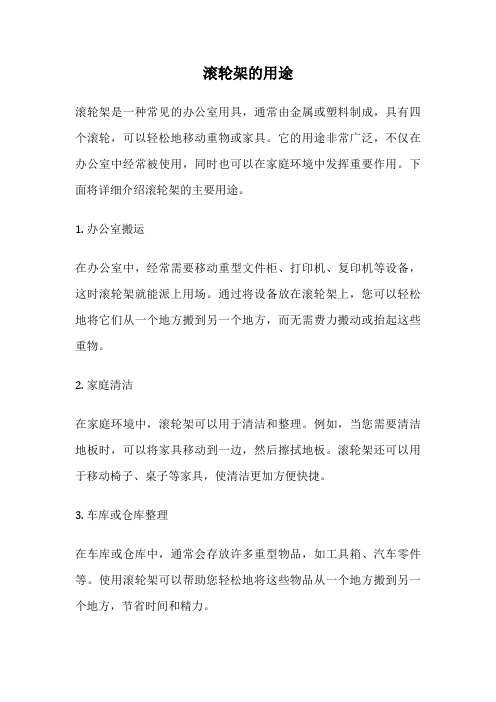 滚轮架的用途

滚轮架是一种常见的办公室用具，通常由金属或塑料制成，具有四个滚轮，可以轻松地移动重物或家具。它的用途非常广泛，不仅在办公室中经常被使用，同时也可以在家庭环境中发挥重要作用。下面将详细介绍滚轮架的主要用途。

1. 办公室搬运

在办公室中，经常需要移动重型文件柜、打印机、复印机等设备，这时滚轮架就能派上用场。通过将设备放在滚轮架上，您可以轻松地将它们从一个地方搬到另一个地方，而无需费力搬动或抬起这些重物。

2. 家庭清洁

在家庭环境中，滚轮架可以用于清洁和整理。例如，当您需要清洁地板时，可以将家具移动到一边，然后擦拭地板。滚轮架还可以用于移动椅子、桌子等家具，使清洁更加方便快捷。

3. 车库或仓库整理

在车库或仓库中，通常会存放许多重型物品，如工具箱、汽车零件等。使用滚轮架可以帮助您轻松地将这些物品从一个地方搬到另一个地方，节省时间和精力。